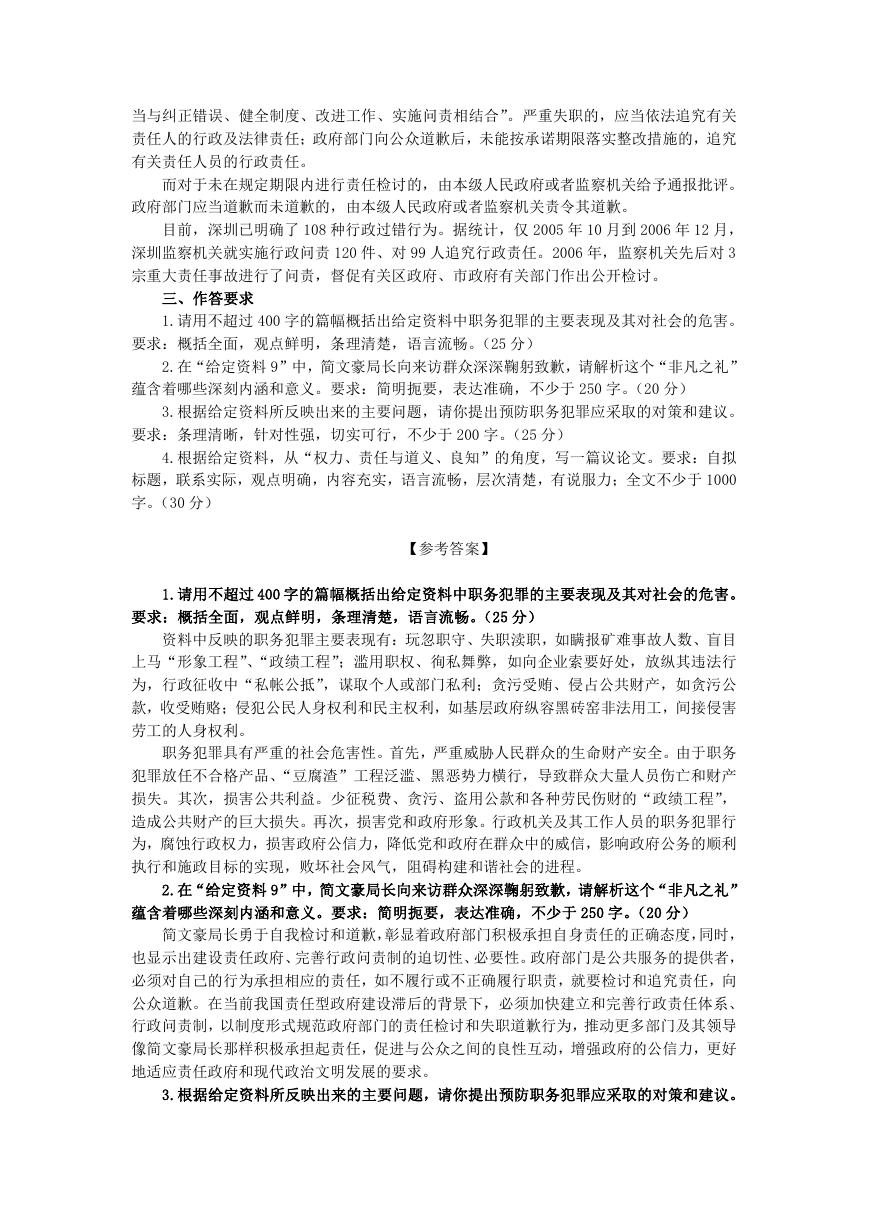 当与纠正错误、健全制度、改进工作、实施问责相结合”。严重失职的，应当依法追究有关责任人的行政及法律责任；政府部门向公众道歉后，未能按承诺期限落实整改措施的，追究有关责任人员的行政责任。

而对于未在规定期限内进行责任检讨的，由本级人民政府或者监察机关给予通报批评。政府部门应当道歉而未道歉的，由本级人民政府或者监察机关责令其道歉。

目前，深圳已明确了 108 种行政过错行为。据统计，仅 2005 年 10 月到 2006 年 12 月，深圳监察机关就实施行政问责 120 件、对 99 人追究行政责任。2006 年，监察机关先后对 3 宗重大责任事故进行了问责，督促有关区政府、市政府有关部门作出公开检讨。

三、作答要求

1.请用不超过 400 字的篇幅概括出给定资料中职务犯罪的主要表现及其对社会的危害。要求：概括全面，观点鲜明，条理清楚，语言流畅。（25 分）

2.在“给定资料 9”中，简文豪局长向来访群众深深鞠躬致歉，请解析这个“非凡之礼”蕴含着哪些深刻内涵和意义。要求：简明扼要，表达准确，不少于 250 字。（20 分）

3.根据给定资料所反映出来的主要问题，请你提出预防职务犯罪应采取的对策和建议。要求：条理清晰，针对性强，切实可行，不少于 200 字。（25 分）

4.根据给定资料，从“权力、责任与道义、良知”的角度，写一篇议论文。要求：自拟标题，联系实际，观点明确，内容充实，语言流畅，层次清楚，有说服力；全文不少于 1000 字。（30 分）

【参考答案】

1.请用不超过 400 字的篇幅概括出给定资料中职务犯罪的主要表现及其对社会的危害。要求：概括全面，观点鲜明，条理清楚，语言流畅。（25 分）

资料中反映的职务犯罪主要表现有：玩忽职守、失职渎职，如瞒报矿难事故人数、盲目上马“形象工程”、“政绩工程”；滥用职权、徇私舞弊，如向企业索要好处，放纵其违法行为，行政征收中“私帐公抵”，谋取个人或部门私利；贪污受贿、侵占公共财产，如贪污公款，收受贿赂；侵犯公民人身权利和民主权利，如基层政府纵容黑砖窑非法用工，间接侵害劳工的人身权利。

职务犯罪具有严重的社会危害性。首先，严重威胁人民群众的生命财产安全。由于职务犯罪放任不合格产品、“豆腐渣”工程泛滥、黑恶势力横行，导致群众大量人员伤亡和财产损失。其次，损害公共利益。少征税费、贪污、盗用公款和各种劳民伤财的“政绩工程”，造成公共财产的巨大损失。再次，损害党和政府形象。行政机关及其工作人员的职务犯罪行为，腐蚀行政权力，损害政府公信力，降低党和政府在群众中的威信，影响政府公务的顺利执行和施政目标的实现，败坏社会风气，阻碍构建和谐社会的进程。

2.在“给定资料 9”中，简文豪局长向来访群众深深鞠躬致歉，请解析这个“非凡之礼”蕴含着哪些深刻内涵和意义。要求：简明扼要，表达准确，不少于 250 字。（20 分）

简文豪局长勇于自我检讨和道歉，彰显着政府部门积极承担自身责任的正确态度，同时，也显示出建设责任政府、完善行政问责制的迫切性、必要性。政府部门是公共服务的提供者，必须对自己的行为承担相应的责任，如不履行或不正确履行职责，就要检讨和追究责任，向公众道歉。在当前我国责任型政府建设滞后的背景下，必须加快建立和完善行政责任体系、行政问责制，以制度形式规范政府部门的责任检讨和失职道歉行为，推动更多部门及其领导像简文豪局长那样积极承担起责任，促进与公众之间的良性互动，增强政府的公信力，更好地适应责任政府和现代政治文明发展的要求。

3.根据给定资料所反映出来的主要问题，请你提出预防职务犯罪应采取的对策和建议。